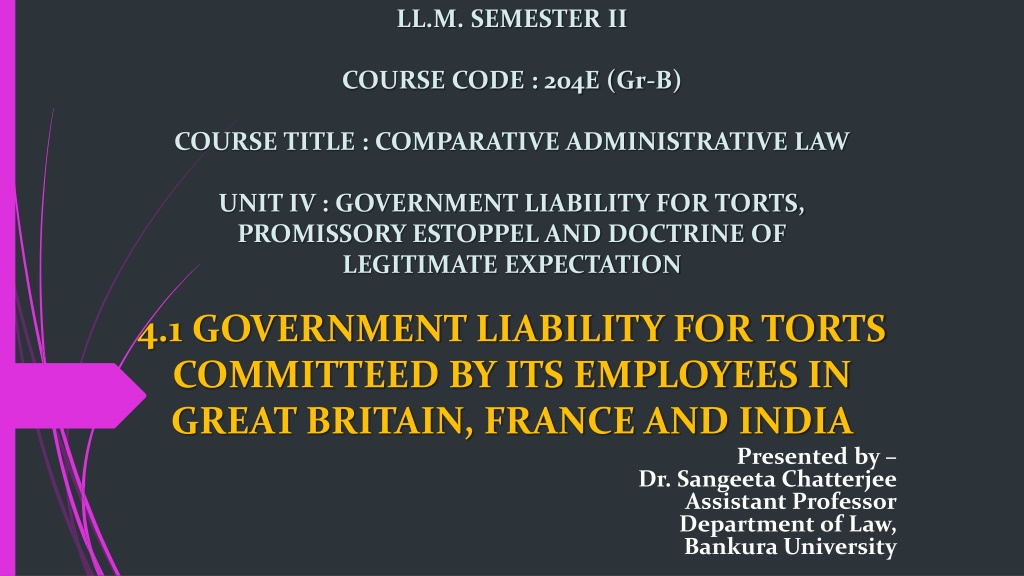 LL.M. SEMESTER II

COURSE CODE : 204E (Gr-B)

COURSE TITLE : COMPARATIVE ADMINISTRATIVE LAW

UNIT IV : GOVERNMENT LIABILITY FOR TORTS, PROMISSORY ESTOPPEL AND DOCTRINE OF LEGITIMATE EXPECTATION

4.1 GOVERNMENT LIABILITY FOR TORTS COMMITTEED BY ITS EMPLOYEES IN GREAT BRITAIN, FRANCE AND INDIA

Presented by –
Dr. Sangeeta Chatterjee
Assistant Professor
Department of Law,
Bankura University